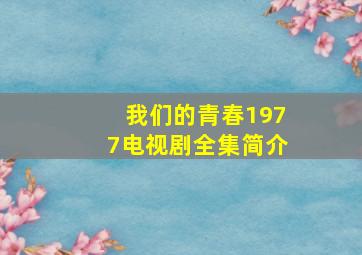 我们的青春1977电视剧全集简介